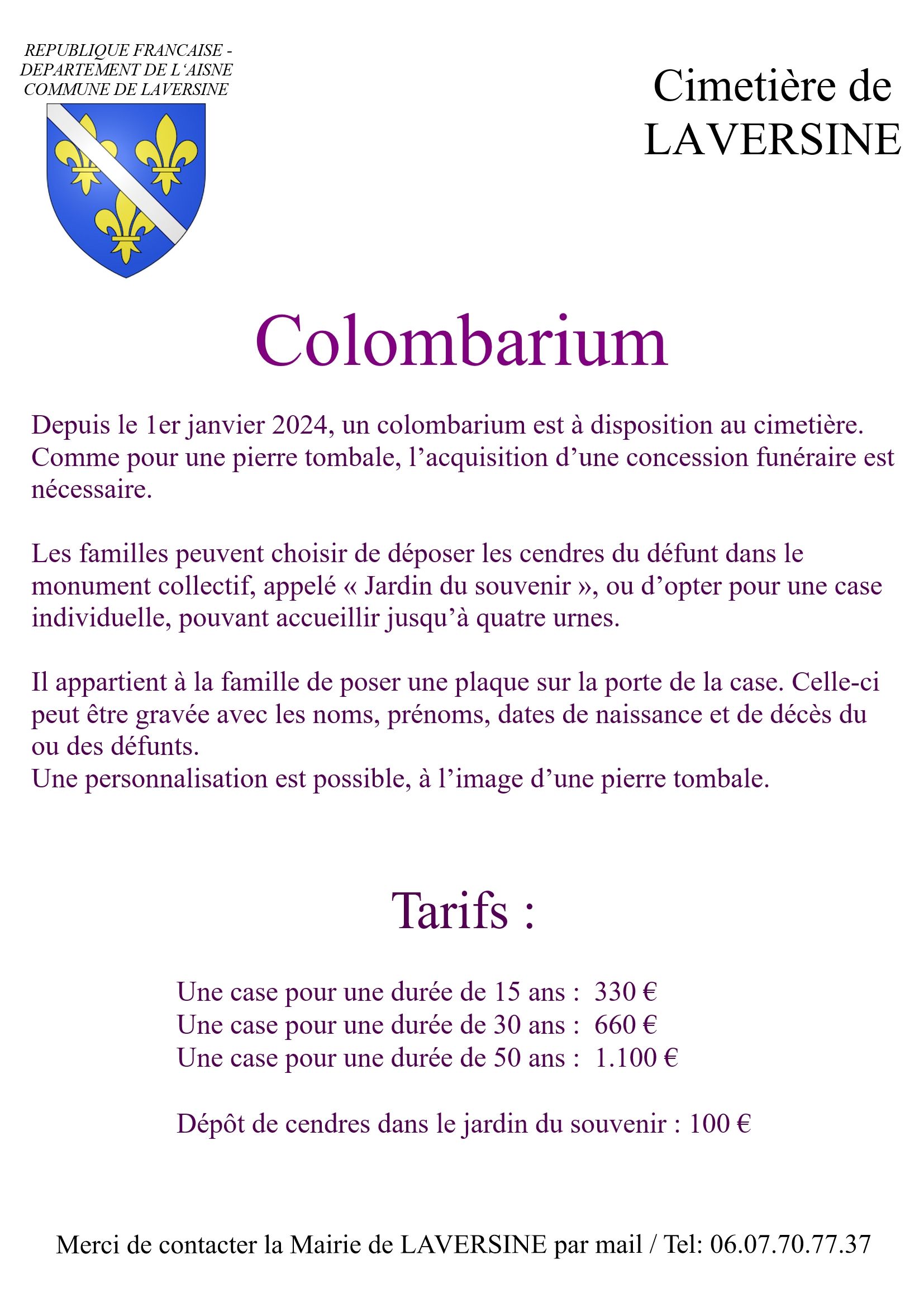 REPUBLIQUE FRANCAISE -
DEPARTEMENT DE L'AISNE
COMMUNE DE LAVERSINE

Cimetière de LAVERSINE

Colombarium

Depuis le 1er janvier 2024, un colombarium est à disposition au cimetière. Comme pour une pierre tombale, l'acquisition d'une concession funéraire est nécessaire.

Les familles peuvent choisir de déposer les cendres du défunt dans le monument collectif, appelé « Jardin du souvenir », ou d'opter pour une case individuelle, pouvant accueillir jusqu'à quatre urnes.

Il appartient à la famille de poser une plaque sur la porte de la case. Celle-ci peut être gravée avec les noms, prénoms, dates de naissance et de décès du ou des défunts.
Une personnalisation est possible, à l'image d'une pierre tombale.

Tarifs :

Une case pour une durée de 15 ans : 330 €
Une case pour une durée de 30 ans : 660 €
Une case pour une durée de 50 ans : 1.100 €

Dépôt de cendres dans le jardin du souvenir : 100 €

Merci de contacter la Mairie de LAVERSINE par mail / Tel: 06.07.70.77.37